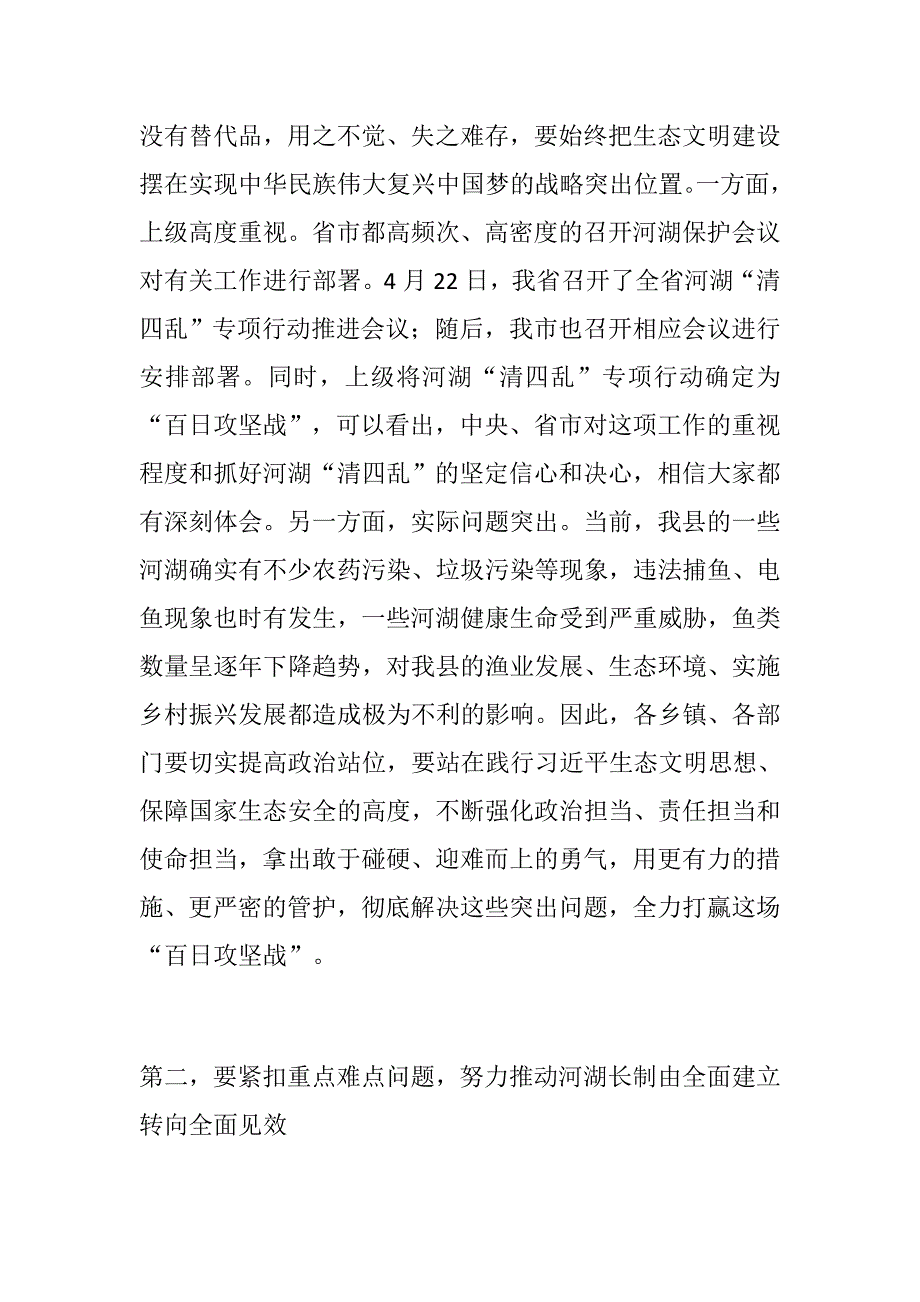 没有替代品，用之不觉、失之难存，要始终把生态文明建设摆在实现中华民族伟大复兴中国梦的战略突出位置。一方面，上级高度重视。省市都高频次、高密度的召开河湖保护会议对有关工作进行部署。4 月 22 日，我省召开了全省河湖“清四乱”专项行动推进会议；随后，我市也召开相应会议进行安排部署。同时，上级将河湖“清四乱”专项行动确定为“百日攻坚战”，可以看出，中央、省市对这项工作的重视程度和抓好河湖“清四乱”的坚定信心和决心，相信大家都有深刻体会。另一方面，实际问题突出。当前，我县的一些河湖确实有不少农药污染、垃圾污染等现象，违法捕鱼、电鱼现象也时有发生，一些河湖健康生命受到严重威胁，鱼类数量呈逐年下降趋势，对我县的渔业发展、生态环境、实施乡村振兴发展都造成极为不利的影响。因此，各乡镇、各部门要切实提高政治站位，要站在践行习近平生态文明思想、保障国家生态安全的高度，不断强化政治担当、责任担当和使命担当，拿出敢于碰硬、迎难而上的勇气，用更有力的措施、更严密的管护，彻底解决这些突出问题，全力打赢这场“百日攻坚战”。

第二，要紧扣重点难点问题，努力推动河湖长制由全面建立转向全面见效